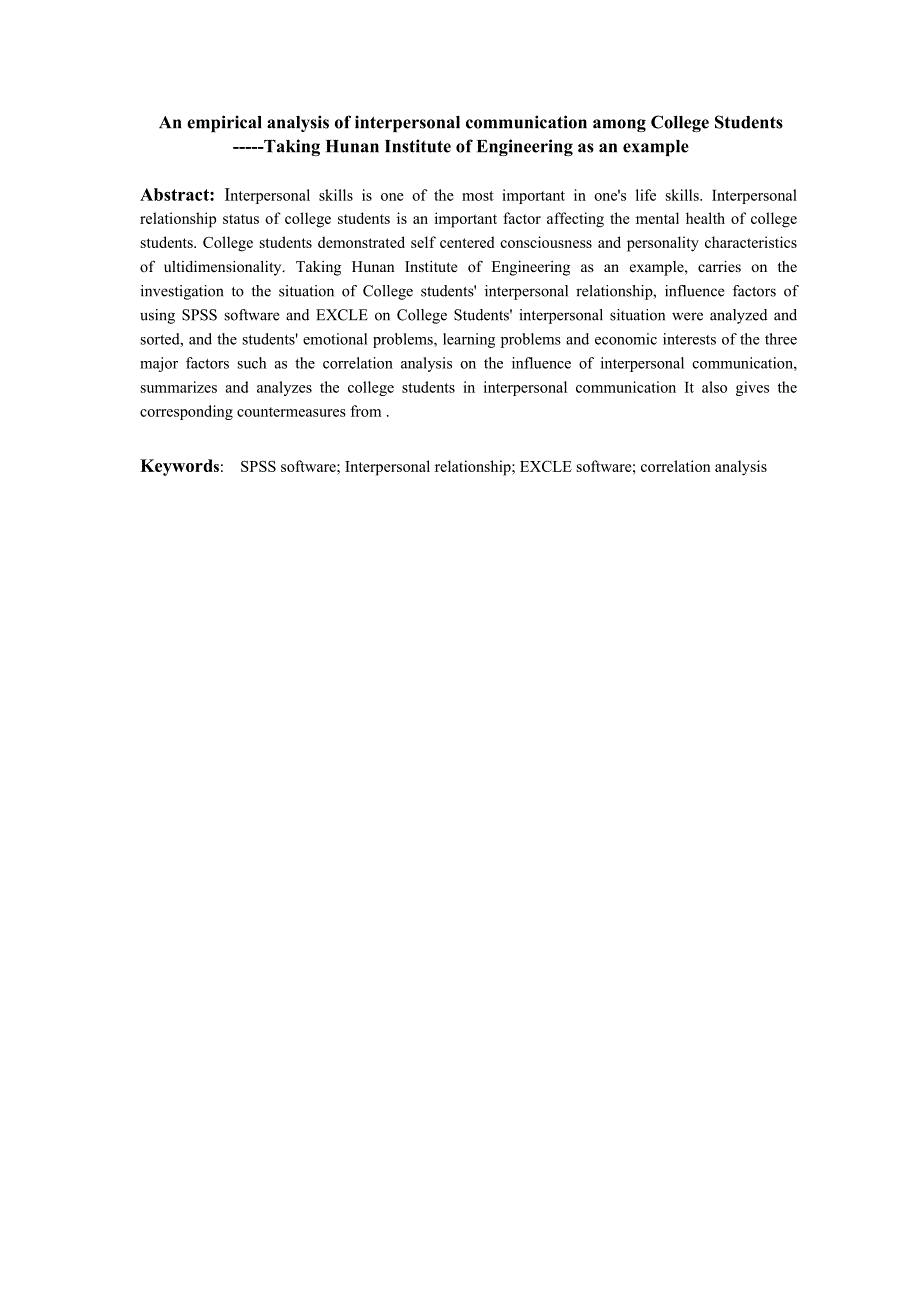 An empirical analysis of interpersonal communication among College Students
-----Taking Hunan Institute of Engineering as an example

Abstract: Interpersonal skills is one of the most important in one's life skills. Interpersonal relationship status of college students is an important factor affecting the mental health of college students. College students demonstrated self centered consciousness and personality characteristics of ultidimensionality. Taking Hunan Institute of Engineering as an example, carries on the investigation to the situation of College students' interpersonal relationship, influence factors of using SPSS software and EXCLE on College Students' interpersonal situation were analyzed and sorted, and the students' emotional problems, learning problems and economic interests of the three major factors such as the correlation analysis on the influence of interpersonal communication, summarizes and analyzes the college students in interpersonal communication It also gives the corresponding countermeasures from .

Keywords: SPSS software; Interpersonal relationship; EXCLE software; correlation analysis